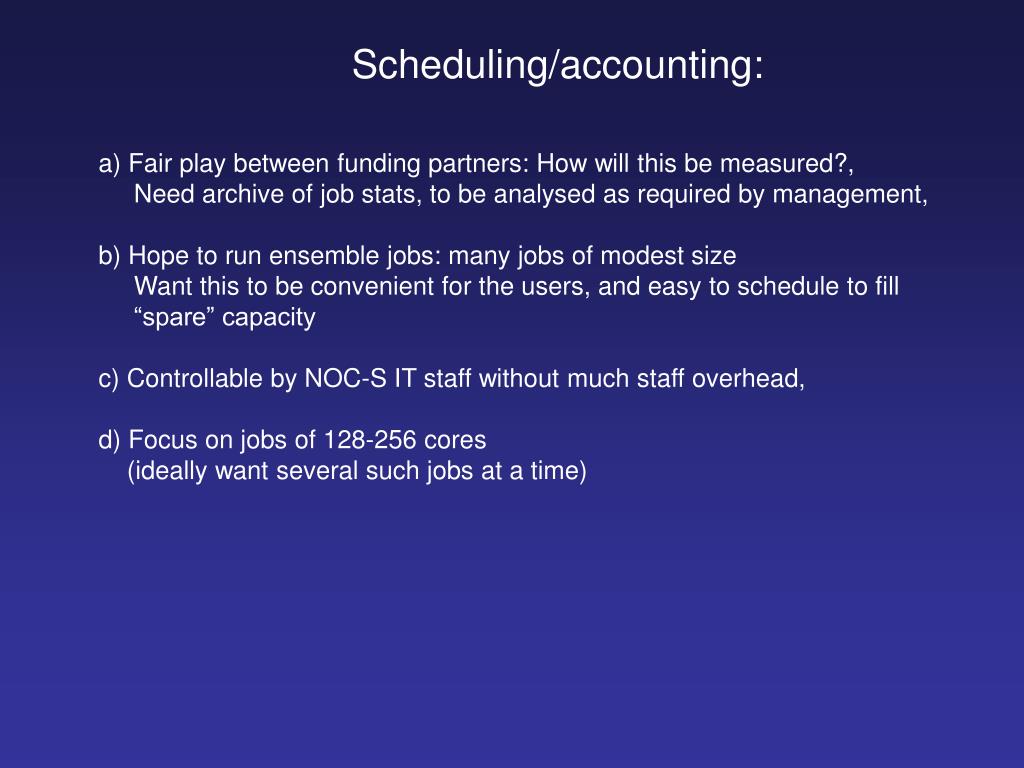 Scheduling/accounting:

a) Fair play between funding partners: How will this be measured?,
Need archive of job stats, to be analysed as required by management,

b) Hope to run ensemble jobs: many jobs of modest size
Want this to be convenient for the users, and easy to schedule to fill “spare” capacity

c) Controllable by NOC-S IT staff without much staff overhead,

d) Focus on jobs of 128-256 cores
(ideally want several such jobs at a time)